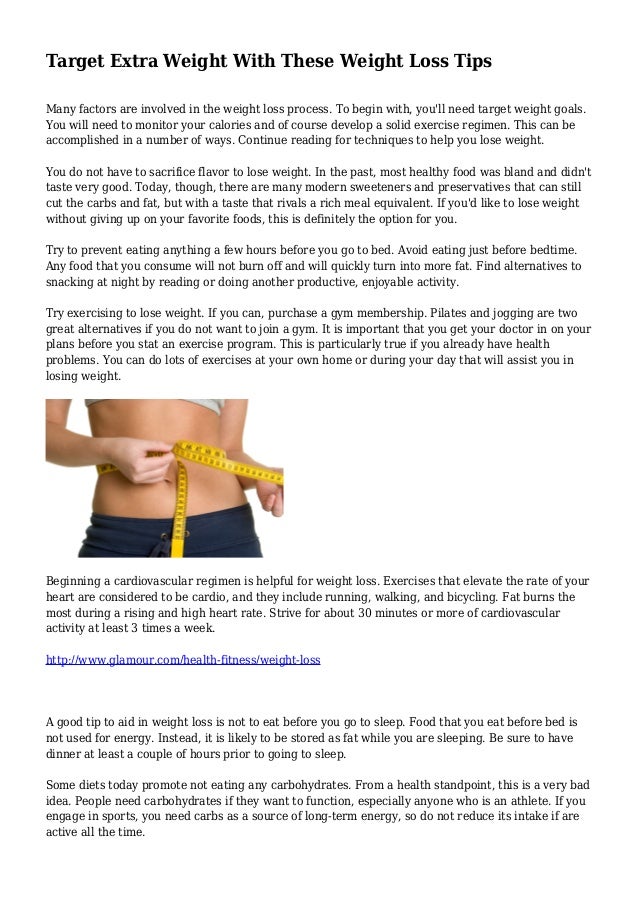 Target Extra Weight With These Weight Loss Tips

Many factors are involved in the weight loss process. To begin with, you'll need target weight goals. You will need to monitor your calories and of course develop a solid exercise regimen. This can be accomplished in a number of ways. Continue reading for techniques to help you lose weight.

You do not have to sacrifice flavor to lose weight. In the past, most healthy food was bland and didn't taste very good. Today, though, there are many modern sweeteners and preservatives that can still cut the carbs and fat, but with a taste that rivals a rich meal equivalent. If you'd like to lose weight without giving up on your favorite foods, this is definitely the option for you.

Try to prevent eating anything a few hours before you go to bed. Avoid eating just before bedtime. Any food that you consume will not burn off and will quickly turn into more fat. Find alternatives to snacking at night by reading or doing another productive, enjoyable activity.

Try exercising to lose weight. If you can, purchase a gym membership. Pilates and jogging are two great alternatives if you do not want to join a gym. It is important that you get your doctor in on your plans before you stat an exercise program. This is particularly true if you already have health problems. You can do lots of exercises at your own home or during your day that will assist you in losing weight.

Beginning a cardiovascular regimen is helpful for weight loss. Exercises that elevate the rate of your heart are considered to be cardio, and they include running, walking, and bicycling. Fat burns the most during a rising and high heart rate. Strive for about 30 minutes or more of cardiovascular activity at least 3 times a week.

http://www.glamour.com/health-fitness/weight-loss

A good tip to aid in weight loss is not to eat before you go to sleep. Food that you eat before bed is not used for energy. Instead, it is likely to be stored as fat while you are sleeping. Be sure to have dinner at least a couple of hours prior to going to sleep.

Some diets today promote not eating any carbohydrates. From a health standpoint, this is a very bad idea. People need carbohydrates if they want to function, especially anyone who is an athlete. If you engage in sports, you need carbs as a source of long-term energy, so do not reduce its intake if are active all the time.